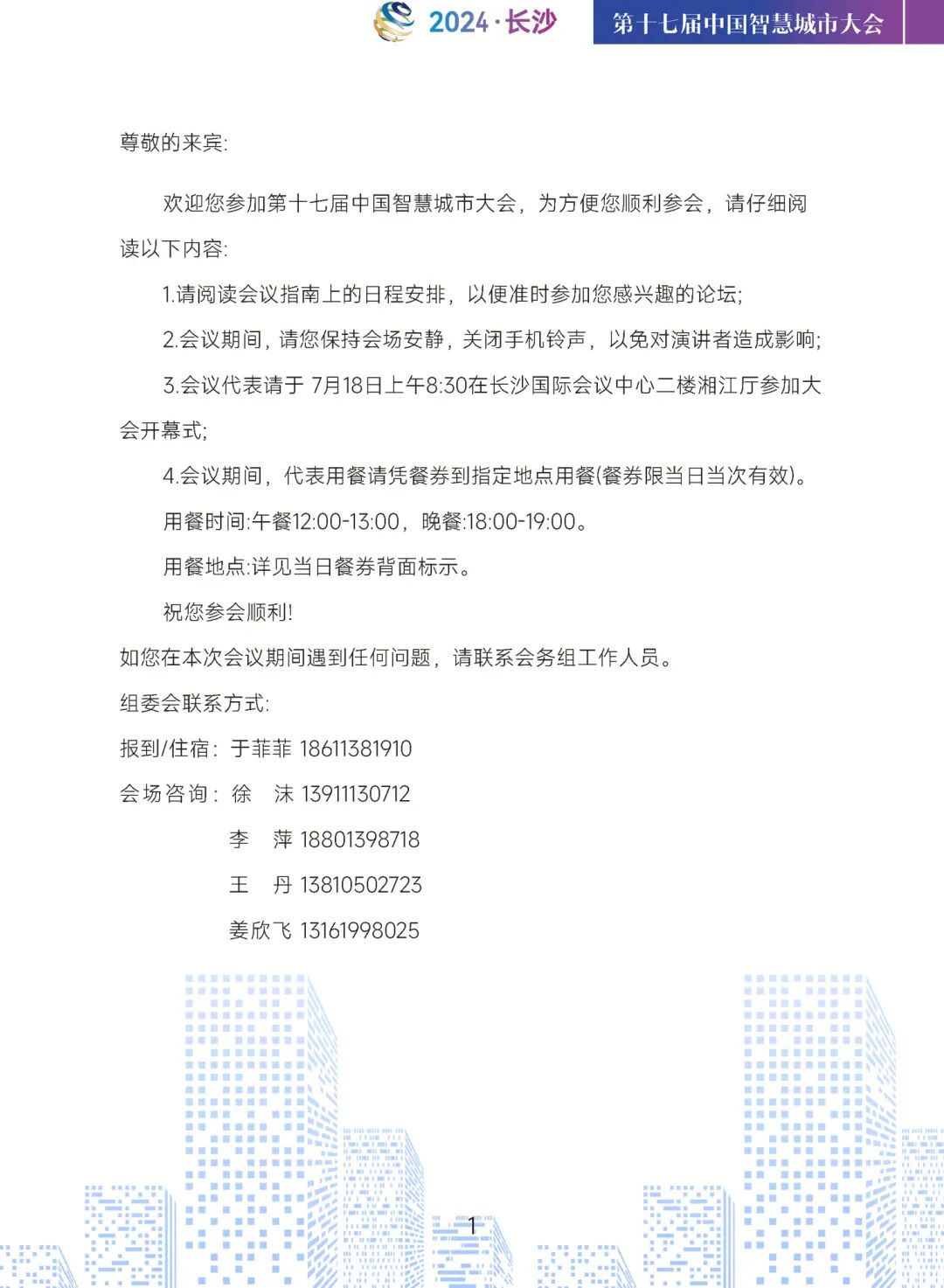 2024·长沙

第十七届中国智慧城市大会

尊敬的来宾:

欢迎您参加第十七届中国智慧城市大会，为方便您顺利参会，请仔细阅读以下内容:

1.请阅读会议指南上的日程安排，以便准时参加您感兴趣的论坛;

2.会议期间，请您保持会场安静，关闭手机铃声，以免对演讲者造成影响;

3.会议代表请于 7月18日上午8:30在长沙国际会议中心二楼湘江厅参加大会开幕式;

4.会议期间，代表用餐请凭餐券到指定地点用餐(餐券限当日当次有效)。

用餐时间:午餐12:00-13:00，晚餐:18:00-19:00。

用餐地点:详见当日餐券背面标示。

祝您参会顺利!

如您在本次会议期间遇到任何问题，请联系会务组工作人员。

组委会联系方式:

报到/住宿: 于菲菲 18611381910

会场咨询: 徐 沫 13911130712

李 萍 18801398718

王 丹 13810502723

姜欣飞 13161998025

1